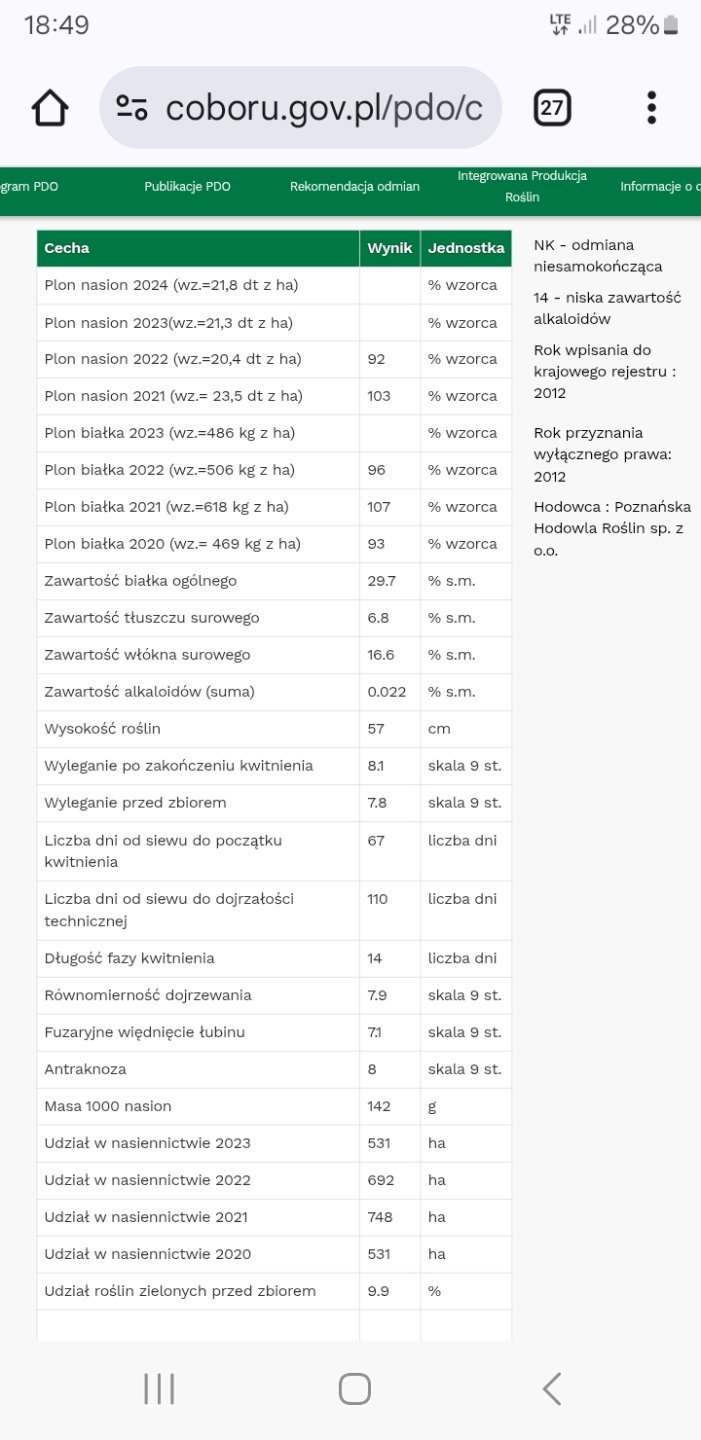 18:49 LTE 28%

coboru.gov.pl/pdo/c 27

gram PDO Publikacje PDO Rekomendacja odmian Integrowana Produkcja Roślin Informacje o o

| Cecha | Wynik | Jednostka |
|---|---|---|
| Plon nasion 2024 (wz.=21,8 dt z ha) | | % wzorca |
| Plon nasion 2023(wz.=21,3 dt z ha) | | % wzorca |
| Plon nasion 2022 (wz.=20,4 dt z ha) | 92 | % wzorca |
| Plon nasion 2021 (wz.= 23,5 dt z ha) | 103 | % wzorca |
| Plon białka 2023 (wz.=486 kg z ha) | | % wzorca |
| Plon białka 2022 (wz.=506 kg z ha) | 96 | % wzorca |
| Plon białka 2021 (wz.=618 kg z ha) | 107 | % wzorca |
| Plon białka 2020 (wz.= 469 kg z ha) | 93 | % wzorca |
| Zawartość białka ogólnego | 29.7 | % s.m. |
| Zawartość tłuszczu surowego | 6.8 | % s.m. |
| Zawartość włókna surowego | 16.6 | % s.m. |
| Zawartość alkaloidów (suma) | 0.022 | % s.m. |
| Wysokość roślin | 57 | cm |
| Wyleganie po zakończeniu kwitnienia | 8.1 | skala 9 st. |
| Wyleganie przed zbiorem | 7.8 | skala 9 st. |
| Liczba dni od siewu do początku kwitnienia | 67 | liczba dni |
| Liczba dni od siewu do dojrzałości technicznej | 110 | liczba dni |
| Długość fazy kwitnienia | 14 | liczba dni |
| Równomierność dojrzewania | 7.9 | skala 9 st. |
| Fuzaryjne więdnięcie łubinu | 7.1 | skala 9 st. |
| Antraknoza | 8 | skala 9 st. |
| Masa 1000 nasion | 142 | g |
| Udział w nasiennictwie 2023 | 531 | ha |
| Udział w nasiennictwie 2022 | 692 | ha |
| Udział w nasiennictwie 2021 | 748 | ha |
| Udział w nasiennictwie 2020 | 531 | ha |
| Udział roślin zielonych przed zbiorem | 9.9 | % |

NK - odmiana niesamokończąca

14 - niska zawartość alkaloidów

Rok wpisania do krajowego rejestru : 2012

Rok przyznania wyłącznego prawa: 2012

Hodowca : Poznańska Hodowla Roślin sp. z o.o.